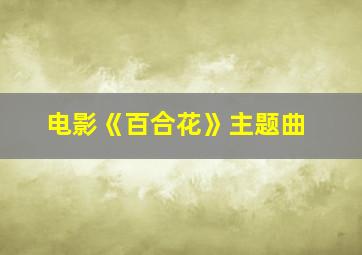 电影《百合花》主题曲